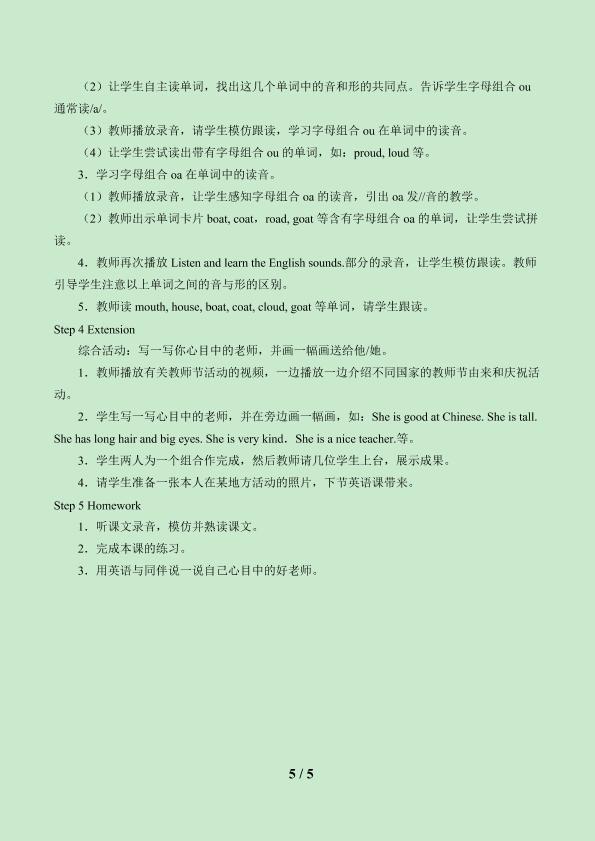 （2）让学生自主读单词，找出这几个单词中的音和形的共同点。告诉学生字母组合 ou 通常读/a/。

（3）教师播放录音，请学生模仿跟读，学习字母组合 ou 在单词中的读音。

（4）让学生尝试读出带有字母组合 ou 的单词，如：proud, loud 等。

3．学习字母组合 oa 在单词中的读音。

（1）教师播放录音，让学生感知字母组合 oa 的读音，引出 oa 发//音的教学。

（2）教师出示单词卡片 boat, coat，road, goat 等含有字母组合 oa 的单词，让学生尝试拼读。

4．教师再次播放 Listen and learn the English sounds.部分的录音，让学生模仿跟读。教师引导学生注意以上单词之间的音与形的区别。

5．教师读 mouth, house, boat, coat, cloud, goat 等单词，请学生跟读。

Step 4 Extension

综合活动：写一写你心目中的老师，并画一幅画送给他/她。

1．教师播放有关教师节活动的视频，一边播放一边介绍不同国家的教师节由来和庆祝活动。

2．学生写一写心目中的老师，并在旁边画一幅画，如：She is good at Chinese. She is tall. She has long hair and big eyes. She is very kind．She is a nice teacher.等。

3．学生两人为一个组合作完成，然后教师请几位学生上台，展示成果。

4．请学生准备一张本人在某地方活动的照片，下节英语课带来。

Step 5 Homework

1．听课文录音，模仿并熟读课文。

2．完成本课的练习。

3．用英语与同伴说一说自己心目中的好老师。

5 / 5